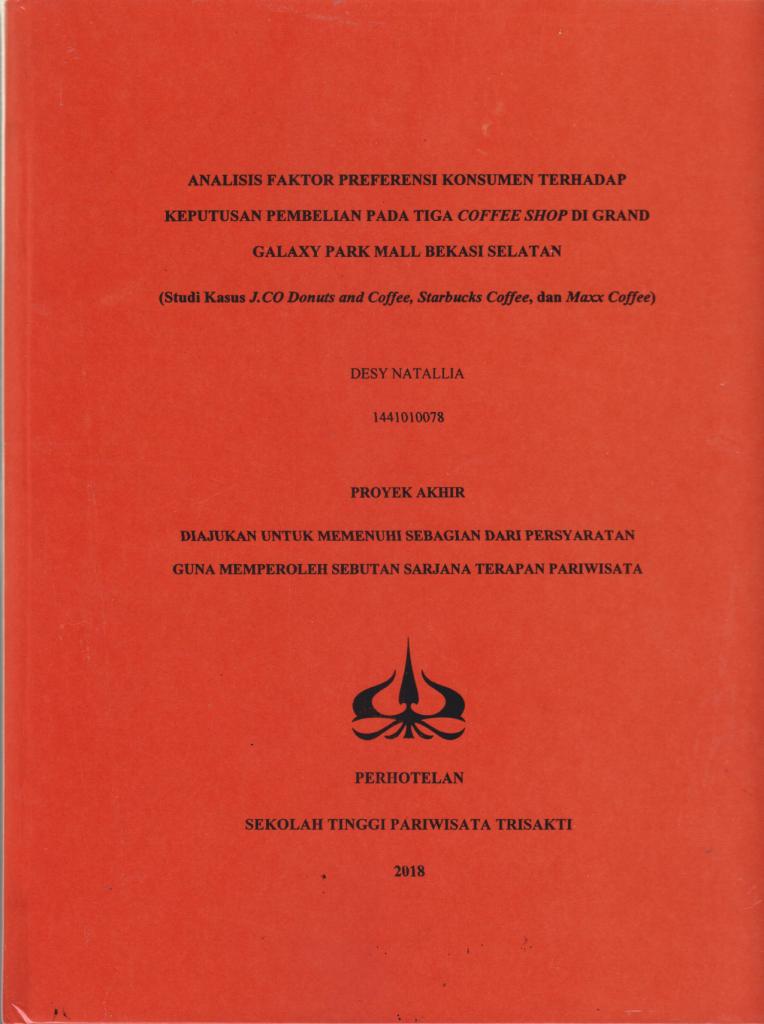 ANALISIS FAKTOR PREFERENSI KONSUMEN TERHADAP KEPUTUSAN PEMBELIAN PADA TIGA COFFEE SHOP DI GRAND GALAXY PARK MALL BEKASI SELATAN

(Studi Kasus J.CO Donuts and Coffee, Starbucks Coffee, dan Maxx Coffee)

DESY NATALLIA

1441010078

PROYEK AKHIR

DIAJUKAN UNTUK MEMENUHI SEBAGIAN DARI PERSYARATAN GUNA MEMPEROLEH SEBUTAN SARJANA TERAPAN PARIWISATA

PERHOTELAN

SEKOLAH TINGGI PARIWISATA TRISAKTI

2018